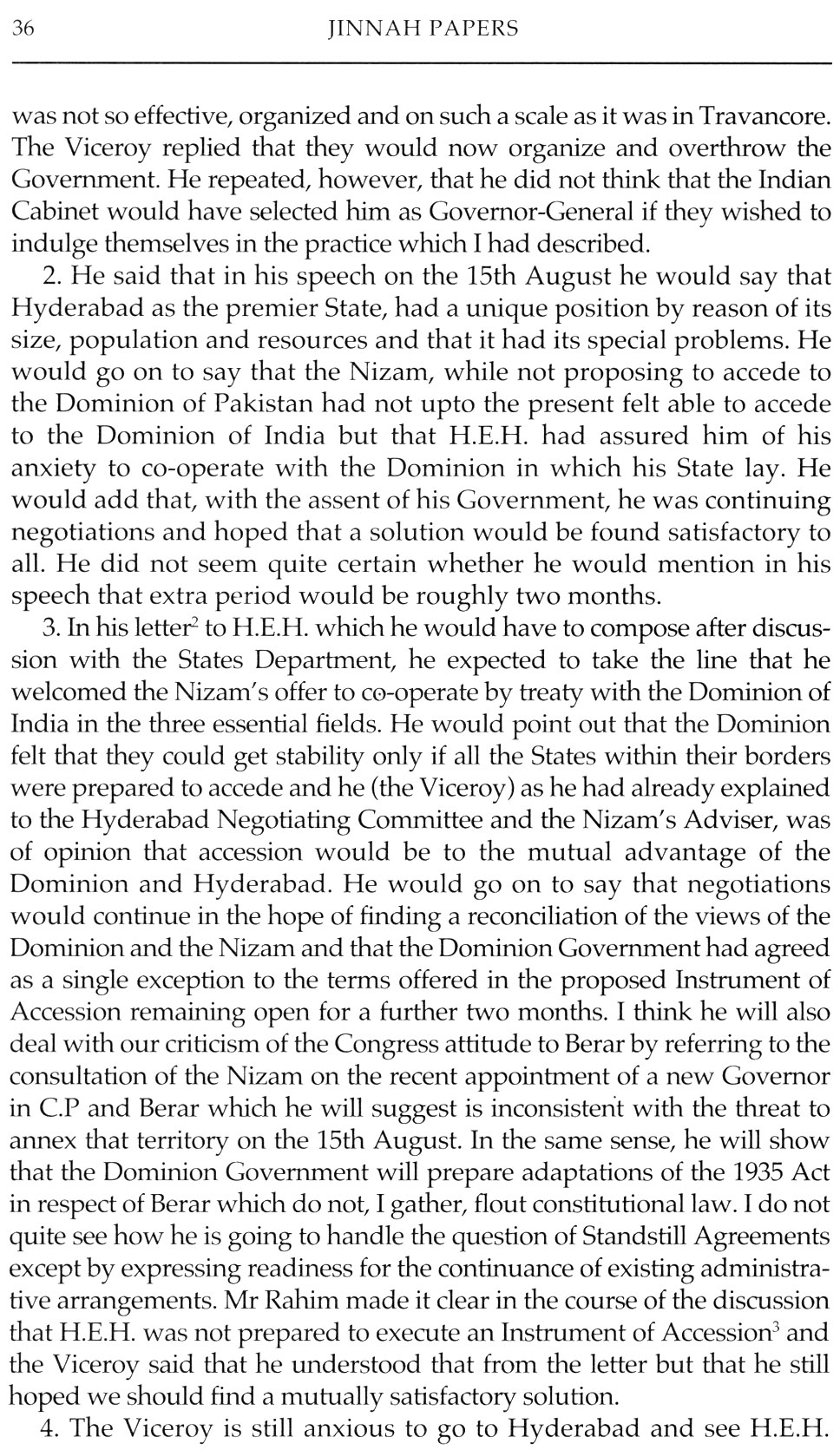 36 JINNAH PAPERS

was not so effective, organized and on such a scale as it was in Travancore. The Viceroy replied that they would now organize and overthrow the Government. He repeated, however, that he did not think that the Indian Cabinet would have selected him as Governor-General if they wished to indulge themselves in the practice which I had described.

2. He said that in his speech on the 15th August he would say that Hyderabad as the premier State, had a unique position by reason of its size, population and resources and that it had its special problems. He would go on to say that the Nizam, while not proposing to accede to the Dominion of Pakistan had not upto the present felt able to accede to the Dominion of India but that H.E.H. had assured him of his anxiety to co-operate with the Dominion in which his State lay. He would add that, with the assent of his Government, he was continuing negotiations and hoped that a solution would be found satisfactory to all. He did not seem quite certain whether he would mention in his speech that extra period would be roughly two months.

3. In his letter$^2$ to H.E.H. which he would have to compose after discussion with the States Department, he expected to take the line that he welcomed the Nizam's offer to co-operate by treaty with the Dominion of India in the three essential fields. He would point out that the Dominion felt that they could get stability only if all the States within their borders were prepared to accede and he (the Viceroy) as he had already explained to the Hyderabad Negotiating Committee and the Nizam's Adviser, was of opinion that accession would be to the mutual advantage of the Dominion and Hyderabad. He would go on to say that negotiations would continue in the hope of finding a reconciliation of the views of the Dominion and the Nizam and that the Dominion Government had agreed as a single exception to the terms offered in the proposed Instrument of Accession remaining open for a further two months. I think he will also deal with our criticism of the Congress attitude to Berar by referring to the consultation of the Nizam on the recent appointment of a new Governor in C.P and Berar which he will suggest is inconsistent with the threat to annex that territory on the 15th August. In the same sense, he will show that the Dominion Government will prepare adaptations of the 1935 Act in respect of Berar which do not, I gather, flout constitutional law. I do not quite see how he is going to handle the question of Standstill Agreements except by expressing readiness for the continuance of existing administrative arrangements. Mr Rahim made it clear in the course of the discussion that H.E.H. was not prepared to execute an Instrument of Accession$^3$ and the Viceroy said that he understood that from the letter but that he still hoped we should find a mutually satisfactory solution.

4. The Viceroy is still anxious to go to Hyderabad and see H.E.H.